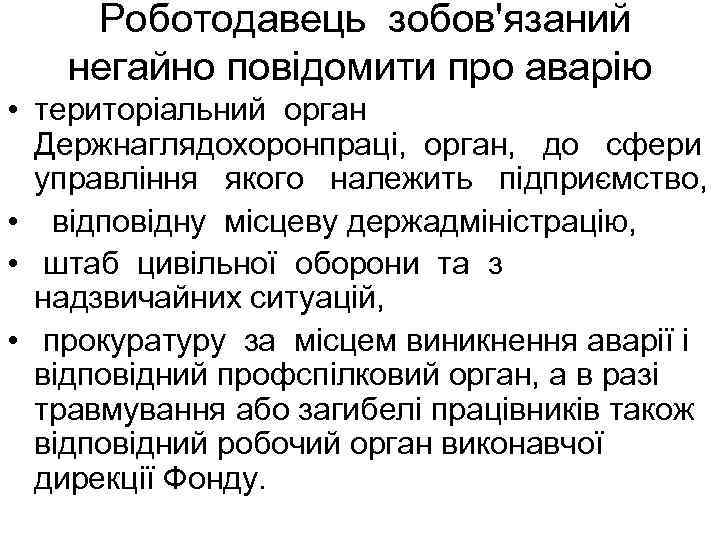 Роботодавець зобов'язаний негайно повідомити про аварію

• територіальний орган Держнаглядохоронпраці, орган, до сфери управління якого належить підприємство,
• відповідну місцеву держадміністрацію,
• штаб цивільної оборони та з надзвичайних ситуацій,
• прокуратуру за місцем виникнення аварії і відповідний профспілковий орган, а в разі травмування або загибелі працівників також відповідний робочий орган виконавчої дирекції Фонду.